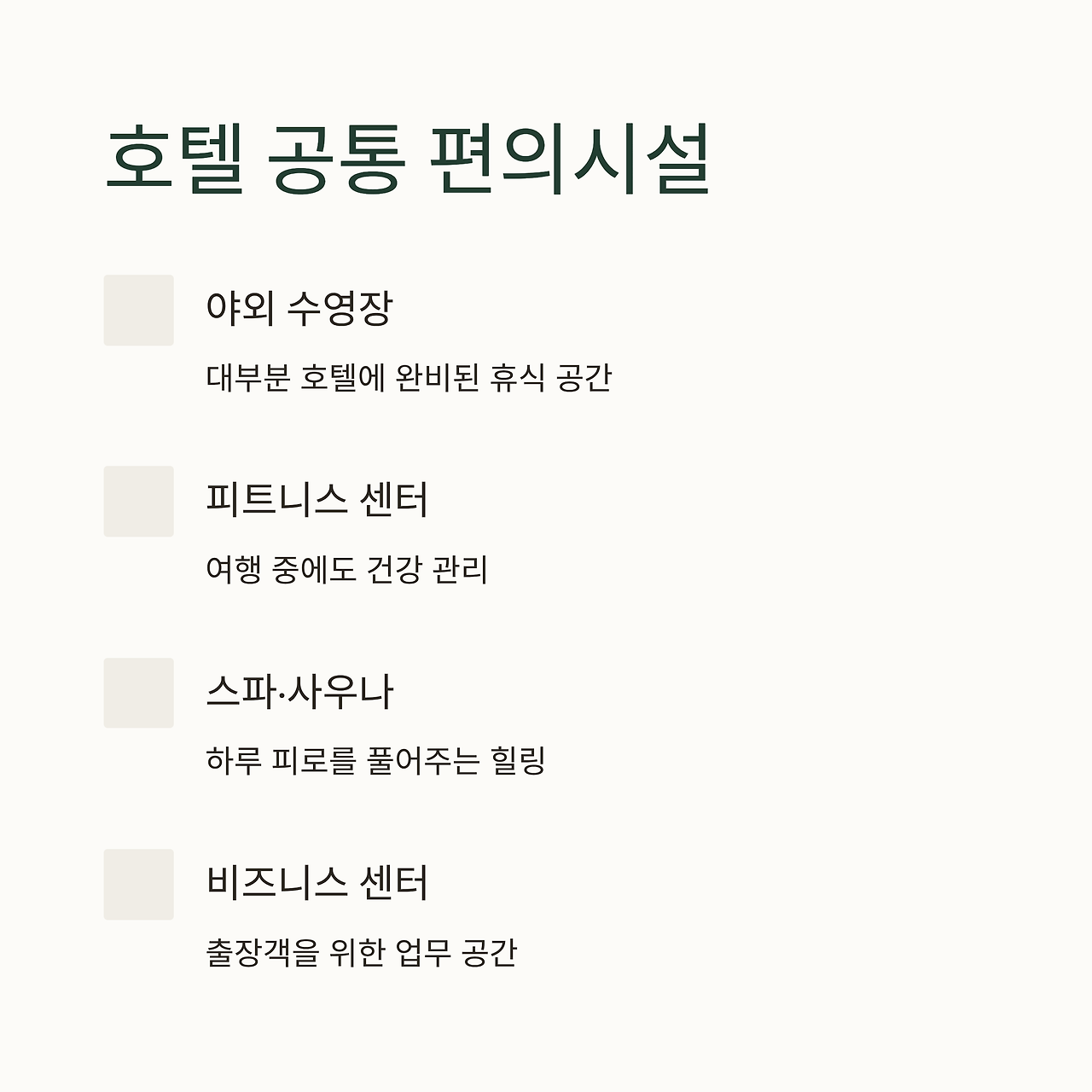 호텔 공통 편의시설

야외 수영장

대부분 호텔에 완비된 휴식 공간

피트니스 센터

여행 중에도 건강 관리

스파·사우나

하루 피로를 풀어주는 힐링

비즈니스 센터

출장객을 위한 업무 공간